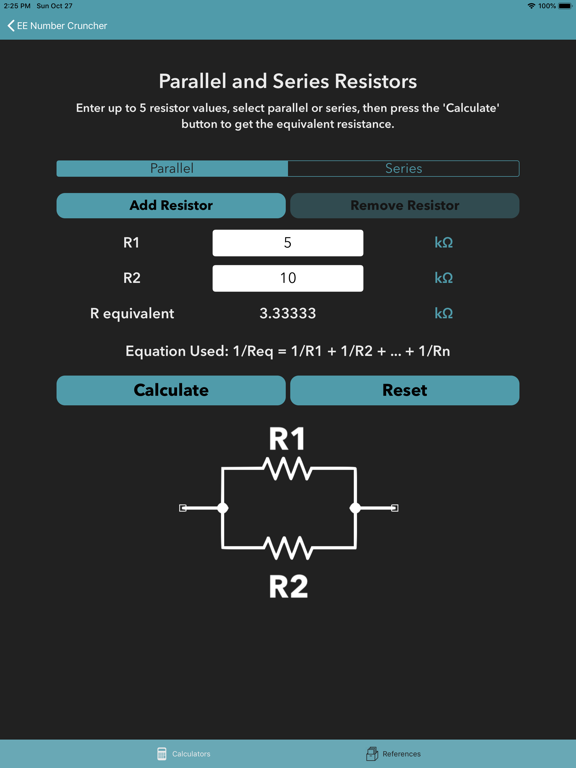 2:25 PM Sun Oct 27

100%

EE Number Cruncher

Parallel and Series Resistors

Enter up to 5 resistor values, select parallel or series, then press the 'Calculate' button to get the equivalent resistance.

Parallel

Series

Add Resistor

Remove Resistor

R1 5 kΩ

R2 10 kΩ

R equivalent 3.33333 kΩ

Equation Used: 1/Req = 1/R1 + 1/R2 + ... + 1/Rn

Calculate

Reset

R1

R2

Calculators

References